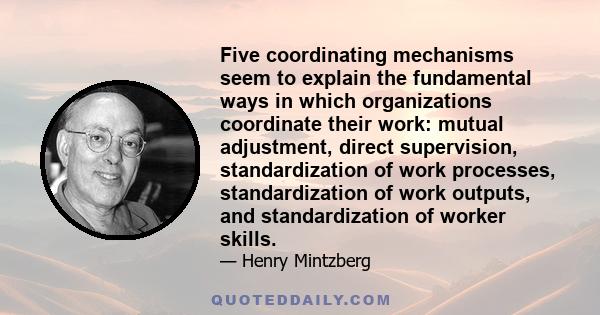 Five coordinating mechanisms seem to explain the fundamental ways in which organizations coordinate their work: mutual adjustment, direct supervision, standardization of work processes, standardization of work outputs, and standardization of worker skills.

— Henry Mintzberg

QUOTEDDAILY.COM